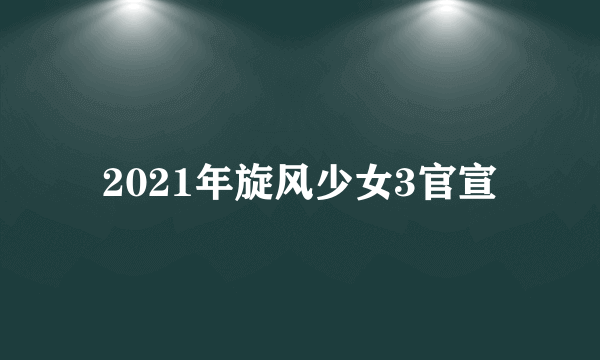 2021年旋风少女3官宣